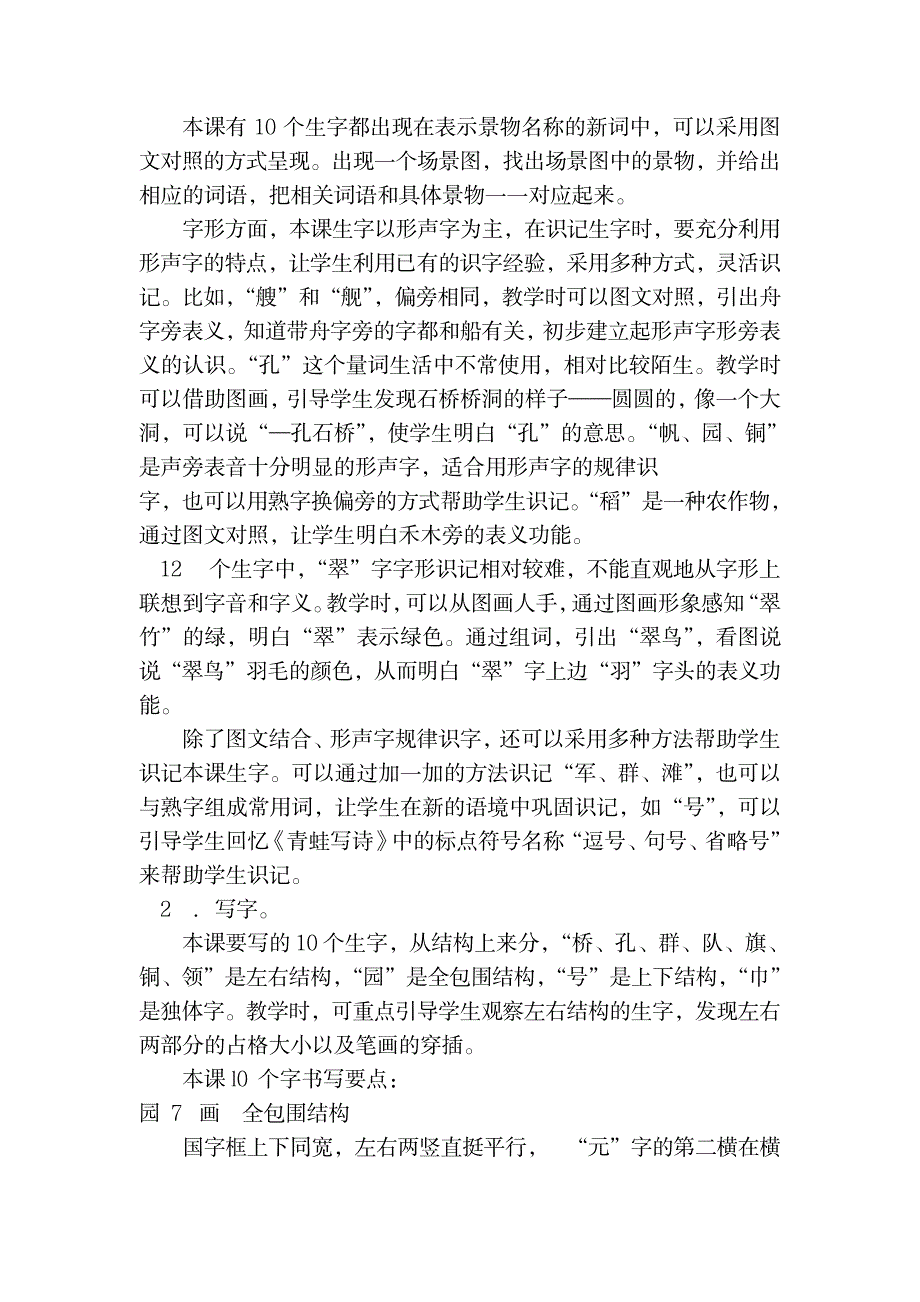 本课有 10 个生字都出现在表示景物名称的新词中，可以采用图文对照的方式呈现。出现一个场景图，找出场景图中的景物，并给出相应的词语，把相关词语和具体景物一一对应起来。

字形方面，本课生字以形声字为主，在识记生字时，要充分利用形声字的特点，让学生利用已有的识字经验，采用多种方式，灵活识记。比如，“艘”和“舰”，偏旁相同，教学时可以图文对照，引出舟字旁表义，知道带舟字旁的字都和船有关，初步建立起形声字形旁表义的认识。“孔”这个量词生活中不常使用，相对比较陌生。教学时可以借助图画，引导学生发现石桥桥洞的样子——圆圆的，像一个大洞，可以说“—孔石桥”，使学生明白“孔”的意思。“帆、园、铜”是声旁表音十分明显的形声字，适合用形声字的规律识

字，也可以用熟字换偏旁的方式帮助学生识记。“稻”是一种农作物，通过图文对照，让学生明白禾木旁的表义功能。

12 个生字中，“翠”字字形识记相对较难，不能直观地从字形上联想到字音和字义。教学时，可以从图画人手，通过图画形象感知“翠竹”的绿，明白“翠”表示绿色。通过组词，引出“翠鸟”，看图说说“翠鸟”羽毛的颜色，从而明白“翠”字上边“羽”字头的表义功能。

除了图文结合、形声字规律识字，还可以采用多种方法帮助学生识记本课生字。可以通过加一加的方法识记“军、群、滩”，也可以与熟字组成常用词，让学生在新的语境中巩固识记，如“号”，可以引导学生回忆《青蛙写诗》中的标点符号名称“逗号、句号、省略号”来帮助学生识记。

2 ．写字。

本课要写的 10 个生字，从结构上来分，“桥、孔、群、队、旗、铜、领”是左右结构，“园”是全包围结构，“号”是上下结构，“巾”是独体字。教学时，可重点引导学生观察左右结构的生字，发现左右两部分的占格大小以及笔画的穿插。

本课 l0 个字书写要点：

园 7 画 全包围结构

国字框上下同宽，左右两竖直挺平行， “元”字的第二横在横